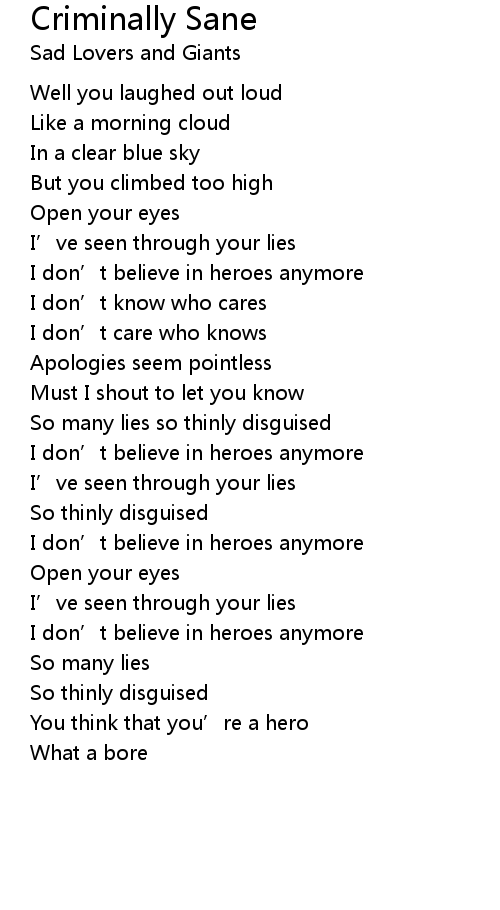 Criminally Sane
Sad Lovers and Giants

Well you laughed out loud
Like a morning cloud
In a clear blue sky
But you climbed too high
Open your eyes
I've seen through your lies
I don't believe in heroes anymore
I don't know who cares
I don't care who knows
Apologies seem pointless
Must I shout to let you know
So many lies so thinly disguised
I don't believe in heroes anymore
I've seen through your lies
So thinly disguised
I don't believe in heroes anymore
Open your eyes
I've seen through your lies
I don't believe in heroes anymore
So many lies
So thinly disguised
You think that you're a hero
What a bore